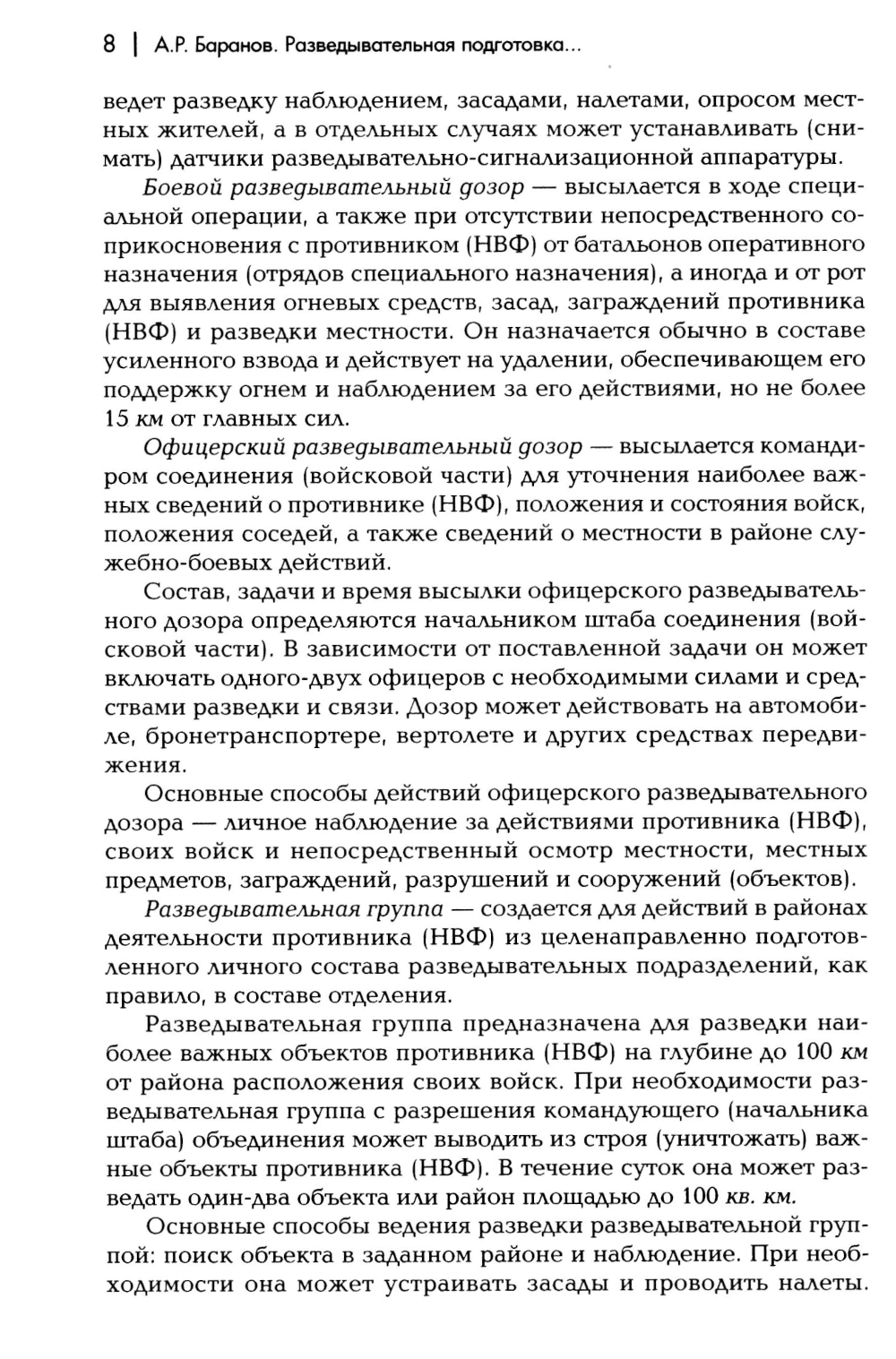 8 | А.Р. Баранов. Разведывательная подготовка...

ведет разведку наблюдением, засадами, налетами, опросом местных жителей, а в отдельных случаях может устанавливать (снимать) датчики разведывательно-сигнализационной аппаратуры.

Боевой разведывательный дозор — высылается в ходе специальной операции, а также при отсутствии непосредственного соприкосновения с противником (НВФ) от батальонов оперативного назначения (отрядов специального назначения), а иногда и от рот для выявления огневых средств, засад, заграждений противника (НВФ) и разведки местности. Он назначается обычно в составе усиленного взвода и действует на удалении, обеспечивающем его поддержку огнем и наблюдением за его действиями, но не более 15 км от главных сил.

Офицерский разведывательный дозор — высылается командиром соединения (войсковой части) для уточнения наиболее важных сведений о противнике (НВФ), положения и состояния войск, положения соседей, а также сведений о местности в районе служебно-боевых действий.

Состав, задачи и время высылки офицерского разведывательного дозора определяются начальником штаба соединения (войсковой части). В зависимости от поставленной задачи он может включать одного-двух офицеров с необходимыми силами и средствами разведки и связи. Дозор может действовать на автомобиле, бронетранспортере, вертолете и других средствах передвижения.

Основные способы действий офицерского разведывательного дозора — личное наблюдение за действиями противника (НВФ), своих войск и непосредственный осмотр местности, местных предметов, заграждений, разрушений и сооружений (объектов).

Разведывательная группа — создается для действий в районах деятельности противника (НВФ) из целенаправленно подготовленного личного состава разведывательных подразделений, как правило, в составе отделения.

Разведывательная группа предназначена для разведки наиболее важных объектов противника (НВФ) на глубине до 100 км от района расположения своих войск. При необходимости разведывательная группа с разрешения командующего (начальника штаба) объединения может выводить из строя (уничтожать) важные объекты противника (НВФ). В течение суток она может разведать один-два объекта или район площадью до 100 кв. км.

Основные способы ведения разведки разведывательной группой: поиск объекта в заданном районе и наблюдение. При необходимости она может устраивать засады и проводить налеты.